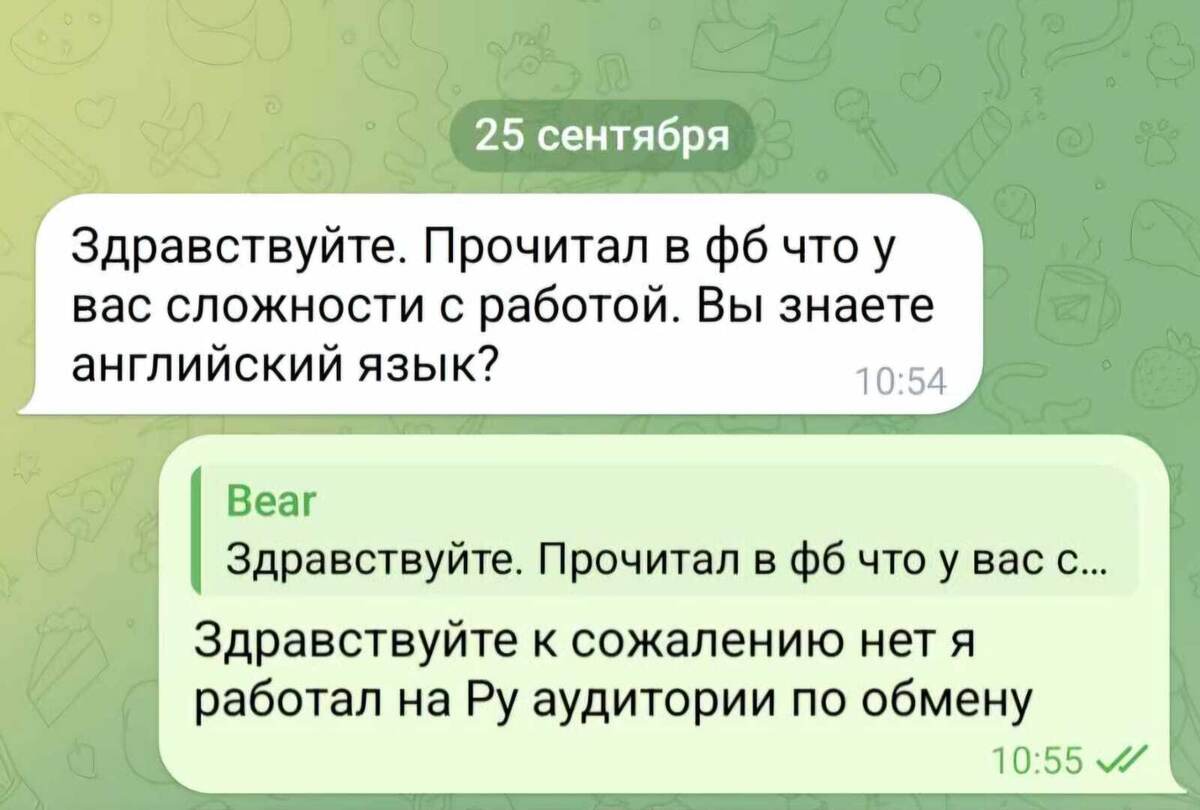 25 сентября

Здравствуйте. Прочитал в фб что у вас сложности с работой. Вы знаете английский язык?
10:54

Bear
Здравствуйте. Прочитал в фб что у вас с...

Здравствуйте к сожалению нет я работал на Ру аудитории по обмену
10:55